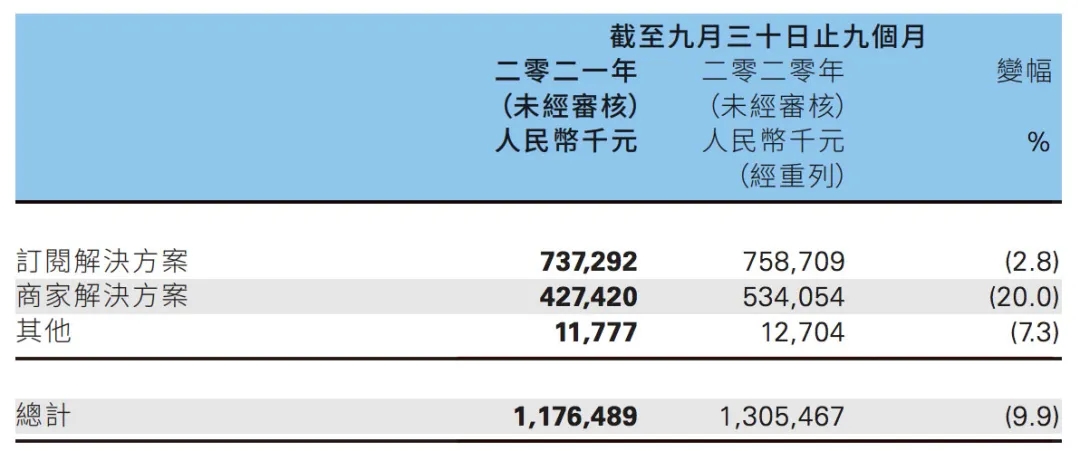 | | 截至九月三十日止九個月 | | |
|---|---|---|---|
| | 二零二一年 (未經審核) 人民幣千元 | 二零二零年 (未經審核) 人民幣千元 (經重列) | 變幅 % |
| 訂閱解決方案 | 737,292 | 758,709 | (2.8) |
| 商家解決方案 | 427,420 | 534,054 | (20.0) |
| 其他 | 11,777 | 12,704 | (7.3) |
| 總計 | 1,176,489 | 1,305,467 | (9.9) |